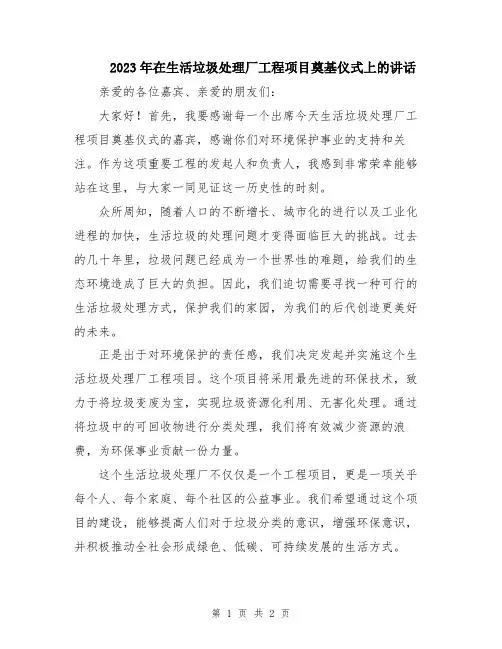 2023年在生活垃圾处理厂工程项目奠基仪式上的讲话

亲爱的各位嘉宾、亲爱的朋友们:

大家好！首先，我要感谢每一个出席今天生活垃圾处理厂工程项目奠基仪式的嘉宾，感谢你们对环境保护事业的支持和关注。作为这项重要工程的发起人和负责人，我感到非常荣幸能够站在这里，与大家一同见证这一历史性的时刻。

众所周知，随着人口的不断增长、城市化的进行以及工业化进程的加快，生活垃圾的处理问题才变得面临巨大的挑战。过去的几十年里，垃圾问题已经成为一个世界性的难题，给我们的生态环境造成了巨大的负担。因此，我们迫切需要寻找一种可行的生活垃圾处理方式，保护我们的家园，为我们的后代创造更美好的未来。

正是出于对环境保护的责任感，我们决定发起并实施这个生活垃圾处理厂工程项目。这个项目将采用最先进的环保技术，致力于将垃圾变废为宝，实现垃圾资源化利用、无害化处理。通过将垃圾中的可回收物进行分类处理，我们将有效减少资源的浪费，为环保事业贡献一份力量。

这个生活垃圾处理厂不仅仅是一个工程项目，更是一项关乎每个人、每个家庭、每个社区的公益事业。我们希望通过这个项目的建设，能够提高人们对于垃圾分类的意识，增强环保意识，并积极推动全社会形成绿色、低碳、可持续发展的生活方式。

第 1 页 共 2 页